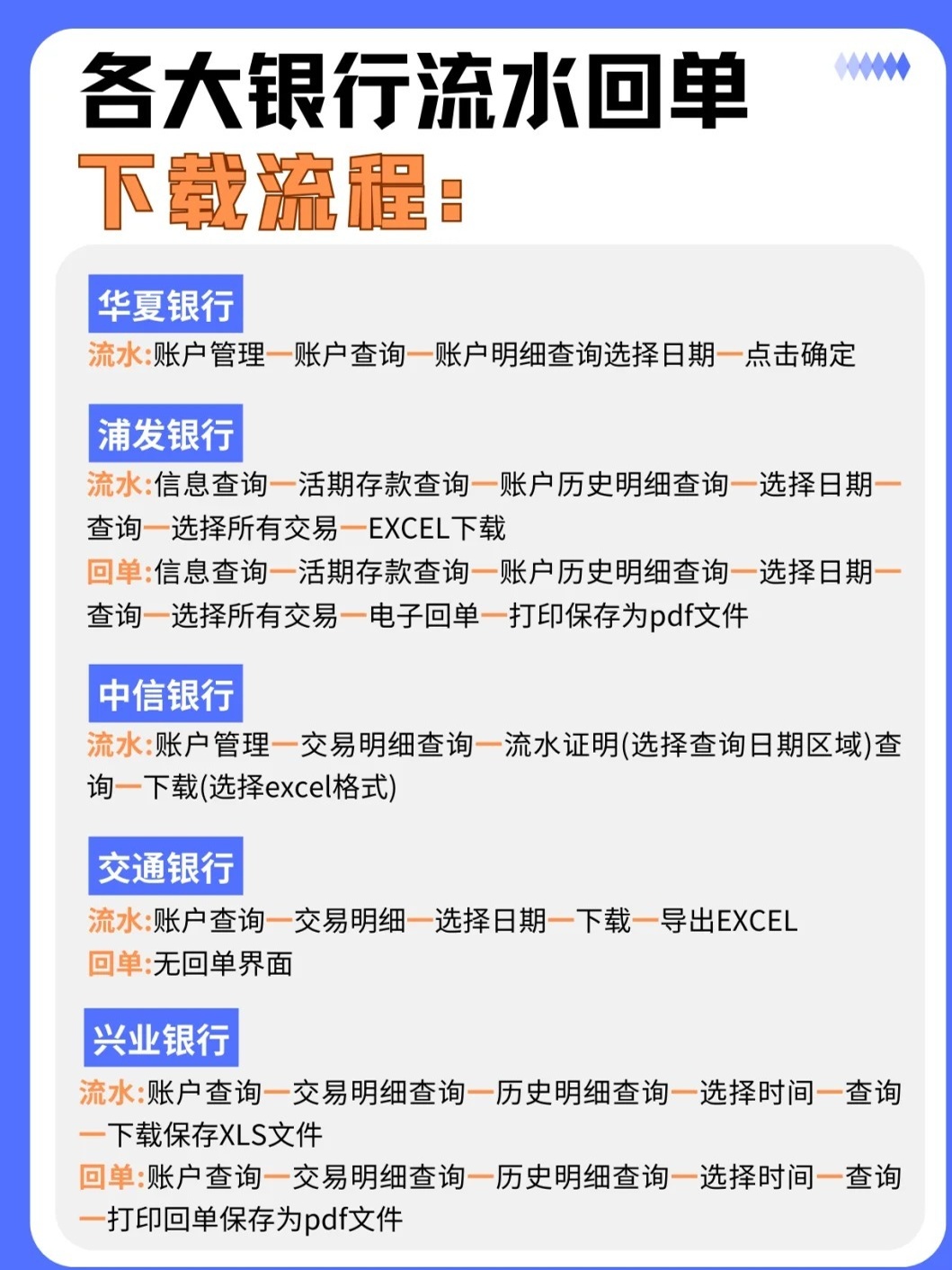 各大银行流水回单
下载流程：

华夏银行
流水:账户管理—账户查询—账户明细查询选择日期—点击确定

浦发银行
流水:信息查询—活期存款查询—账户历史明细查询—选择日期—查询—选择所有交易—EXCEL下载
回单:信息查询—活期存款查询—账户历史明细查询—选择日期—查询—选择所有交易—电子回单—打印保存为pdf文件

中信银行
流水:账户管理—交易明细查询—流水证明(选择查询日期区域)查询—下载(选择excel格式)

交通银行
流水:账户查询—交易明细—选择日期—下载—导出EXCEL
回单:无回单界面

兴业银行
流水:账户查询—交易明细查询—历史明细查询—选择时间—查询—下载保存XLS文件
回单:账户查询—交易明细查询—历史明细查询—选择时间—查询—打印回单保存为pdf文件